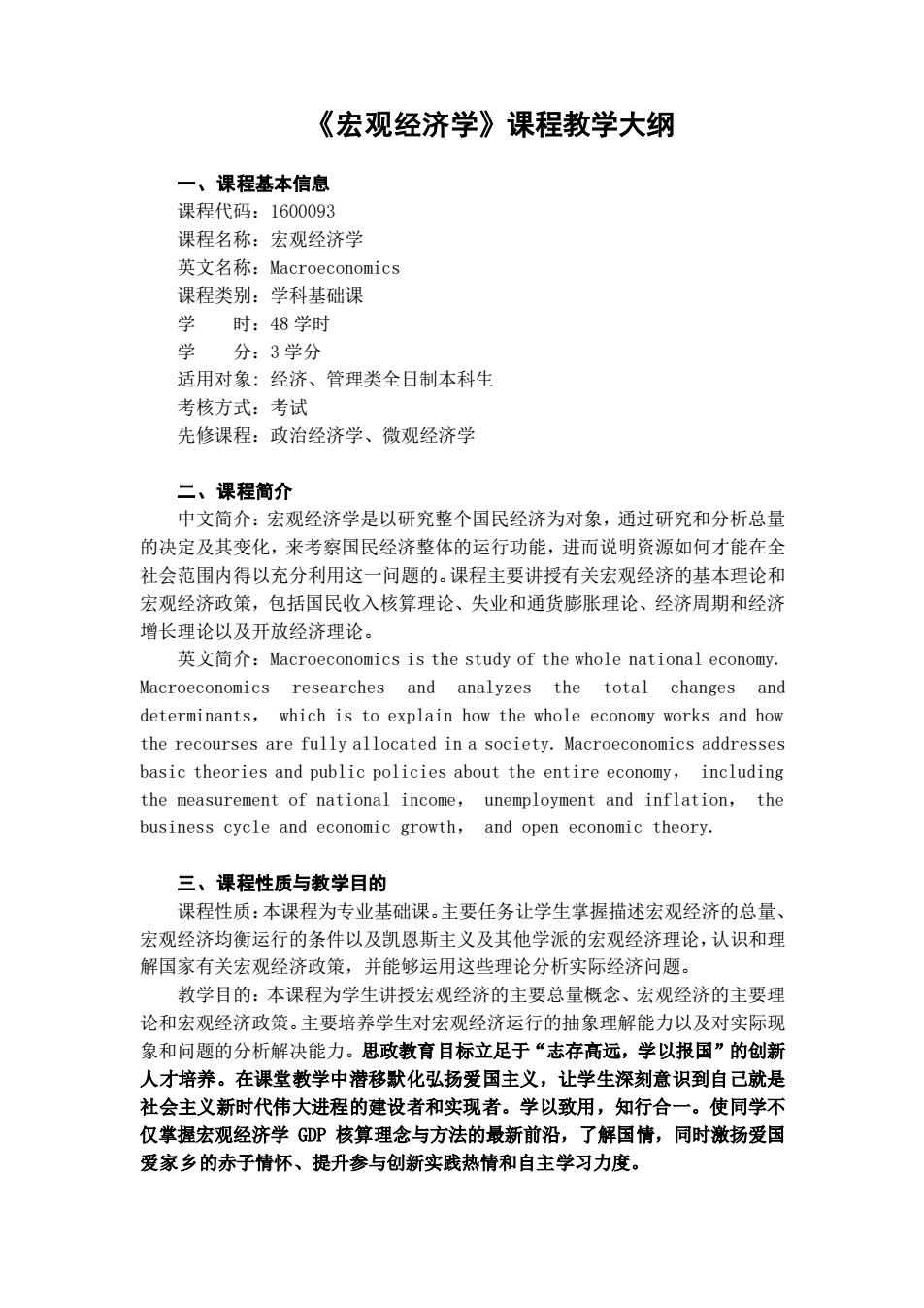 《宏观经济学》课程教学大纲

一、课程基本信息
课程代码：1600093
课程名称：宏观经济学
英文名称：Macroeconomics
课程类别：学科基础课
学　　时：48 学时
学　　分：3 学分
适用对象：经济、管理类全日制本科生
考核方式：考试
先修课程：政治经济学、微观经济学

二、课程简介
中文简介：宏观经济学是以研究整个国民经济为对象，通过研究和分析总量的决定及其变化，来考察国民经济整体的运行功能，进而说明资源如何才能在全社会范围内得以充分利用这一问题的。课程主要讲授有关宏观经济的基本理论和宏观经济政策，包括国民收入核算理论、失业和通货膨胀理论、经济周期和经济增长理论以及开放经济理论。

英文简介：Macroeconomics is the study of the whole national economy. Macroeconomics researches and analyzes the total changes and determinants， which is to explain how the whole economy works and how the recourses are fully allocated in a society. Macroeconomics addresses basic theories and public policies about the entire economy， including the measurement of national income， unemployment and inflation， the business cycle and economic growth， and open economic theory.

三、课程性质与教学目的
课程性质：本课程为专业基础课。主要任务让学生掌握描述宏观经济的总量、宏观经济均衡运行的条件以及凯恩斯主义及其他学派的宏观经济理论，认识和理解国家有关宏观经济政策，并能够运用这些理论分析实际经济问题。

教学目的：本课程为学生讲授宏观经济的主要总量概念、宏观经济的主要理论和宏观经济政策。主要培养学生对宏观经济运行的抽象理解能力以及对实际现象和问题的分析解决能力。思政教育目标立足于“志存高远，学以报国”的创新人才培养。在课堂教学中潜移默化弘扬爱国主义，让学生深刻意识到自己就是社会主义新时代伟大进程的建设者和实现者。学以致用，知行合一。使同学不仅掌握宏观经济学 GDP 核算理念与方法的最新前沿，了解国情，同时激扬爱国爱家乡的赤子情怀、提升参与创新实践热情和自主学习力度。